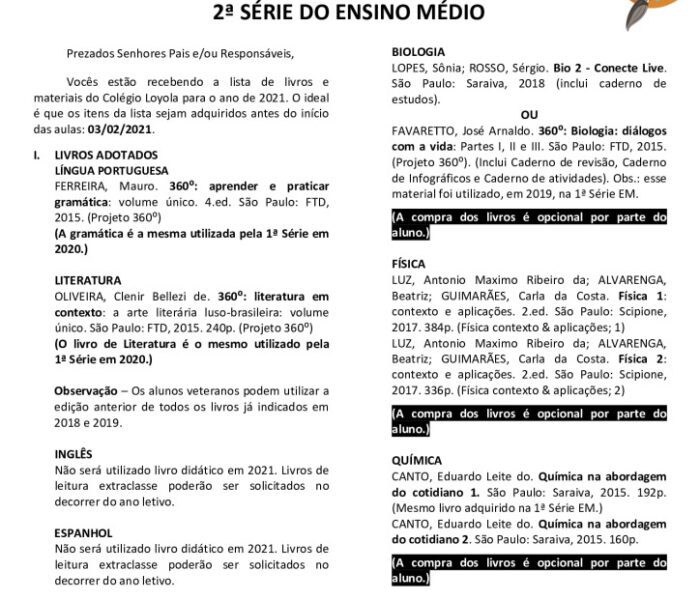 2ª SÉRIE DO ENSINO MÉDIO

Prezados Senhores Pais e/ou Responsáveis,

Vocês estão recebendo a lista de livros e materiais do Colégio Loyola para o ano de 2021. O ideal é que os itens da lista sejam adquiridos antes do início das aulas: 03/02/2021.

I. LIVROS ADOTADOS
LÍNGUA PORTUGUESA
FERREIRA, Mauro. 360º: aprender e praticar gramática: volume único. 4.ed. São Paulo: FTD, 2015. (Projeto 360º)
(A gramática é a mesma utilizada pela 1ª Série em 2020.)

LITERATURA
OLIVEIRA, Clenir Bellezi de. 360º: literatura em contexto: a arte literária luso-brasileira: volume único. São Paulo: FTD, 2015. 240p. (Projeto 360º)
(O livro de Literatura é o mesmo utilizado pela 1ª Série em 2020.)

Observação – Os alunos veteranos podem utilizar a edição anterior de todos os livros já indicados em 2018 e 2019.

INGLÊS
Não será utilizado livro didático em 2021. Livros de leitura extraclasse poderão ser solicitados no decorrer do ano letivo.

ESPANHOL
Não será utilizado livro didático em 2021. Livros de leitura extraclasse poderão ser solicitados no decorrer do ano letivo.

BIOLOGIA
LOPES, Sônia; ROSSO, Sérgio. Bio 2 - Conecte Live. São Paulo: Saraiva, 2018 (inclui caderno de estudos).
OU
FAVARETTO, José Arnaldo. 360º: Biologia: diálogos com a vida: Partes I, II e III. São Paulo: FTD, 2015. (Projeto 360º). (Inclui Caderno de revisão, Caderno de Infográficos e Caderno de atividades). Obs.: esse material foi utilizado, em 2019, na 1ª Série EM.

(A compra dos livros é opcional por parte do aluno.)

FÍSICA
LUZ, Antonio Maximo Ribeiro da; ALVARENGA, Beatriz; GUIMARÃES, Carla da Costa. Física 1: contexto e aplicações. 2.ed. São Paulo: Scipione, 2017. 384p. (Física contexto & aplicações; 1)
LUZ, Antonio Maximo Ribeiro da; ALVARENGA, Beatriz; GUIMARÃES, Carla da Costa. Física 2: contexto e aplicações. 2.ed. São Paulo: Scipione, 2017. 336p. (Física contexto & aplicações; 2)

(A compra dos livros é opcional por parte do aluno.)

QUÍMICA
CANTO, Eduardo Leite do. Química na abordagem do cotidiano 1. São Paulo: Saraiva, 2015. 192p. (Mesmo livro adquirido na 1ª Série EM.)
CANTO, Eduardo Leite do. Química na abordagem do cotidiano 2. São Paulo: Saraiva, 2015. 160p.

(A compra dos livros é opcional por parte do aluno.)